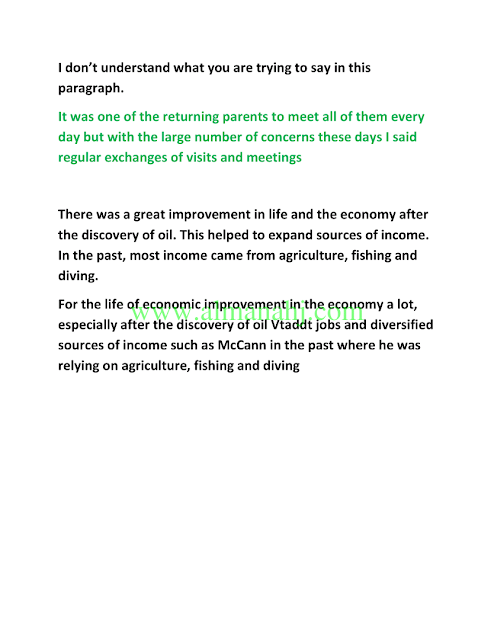 I don't understand what you are trying to say in this paragraph.

It was one of the returning parents to meet all of them every day but with the large number of concerns these days I said regular exchanges of visits and meetings

There was a great improvement in life and the economy after the discovery of oil. This helped to expand sources of income. In the past, most income came from agriculture, fishing and diving.

For the life of economic improvement in the economy a lot, especially after the discovery of oil Vtaddt jobs and diversified sources of income such as McCann in the past where he was relying on agriculture, fishing and diving

www.almanahj.com